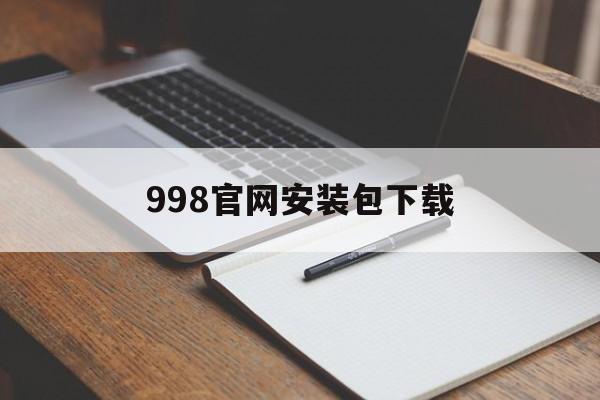 998官网安装包下载